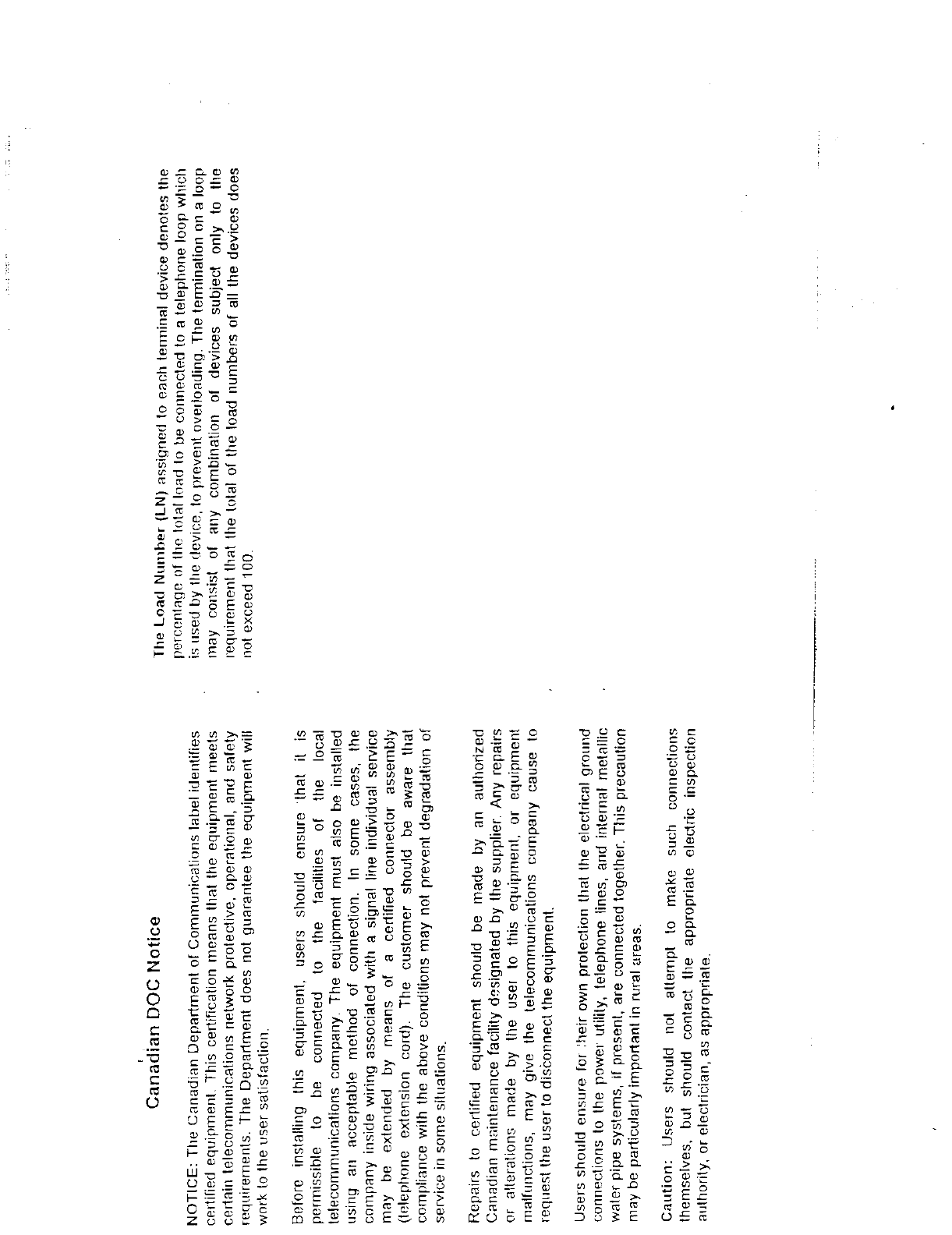 Canadian DOC Notice

NOTICE: The Canadian Department of Communications label identifies certified equipment. This certification means that the equipment meets certain telecommunications network protective, operational, and safety requirements. The Department does not guarantee the equipment will work to the user satisfaction.

Before installing this equipment, users should ensure that it is permissible to be connected to the facilities of the local telecommunications company. The equipment must also be installed using an acceptable method of connection. In some cases, the company inside wiring associated with a signal line individual service may be extended by means of a certified connector assembly (telephone extension cord). The customer should be aware that compliance with the above conditions may not prevent degradation of service in some situations.

Repairs to certified equipment should be made by an authorized Canadian maintenance facility designated by the supplier. Any repairs or alterations made by the user to this equipment, or equipment malfunctions, may give the telecommunications company cause to request the user to disconnect the equipment.

Users should ensure for their own protection that the electrical ground connections to the power utility, telephone lines, and internal metallic water pipe systems, if present, are connected together. This precaution may be particularly important in rural areas.

Caution: Users should not attempt to make such connections themselves, but should contact the appropriate electric inspection authority, or electrician, as appropriate.

The Load Number (LN) assigned to each terminal device denotes the percentage of the total load to be connected to a telephone loop which is used by the device, to prevent overloading. The termination on a loop may consist of any combination of devices subject only to the requirement that the total of the load numbers of all the devices does not exceed 100.